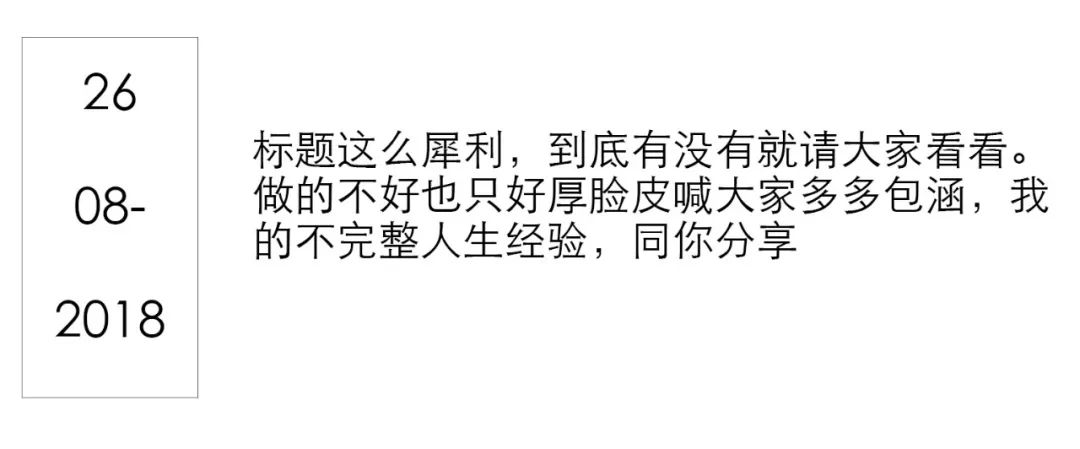 26

08-

2018

标题这么犀利，到底有没有就请大家看看。做的不好也只好厚脸皮喊大家多多包涵，我的不完整人生经验，同你分享